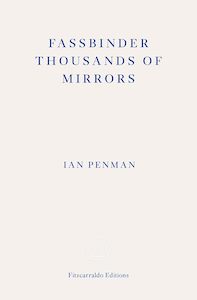 FASSBINDER
THOUSANDS OF
MIRRORS

IAN PENMAN

Fitzcarraldo Editions